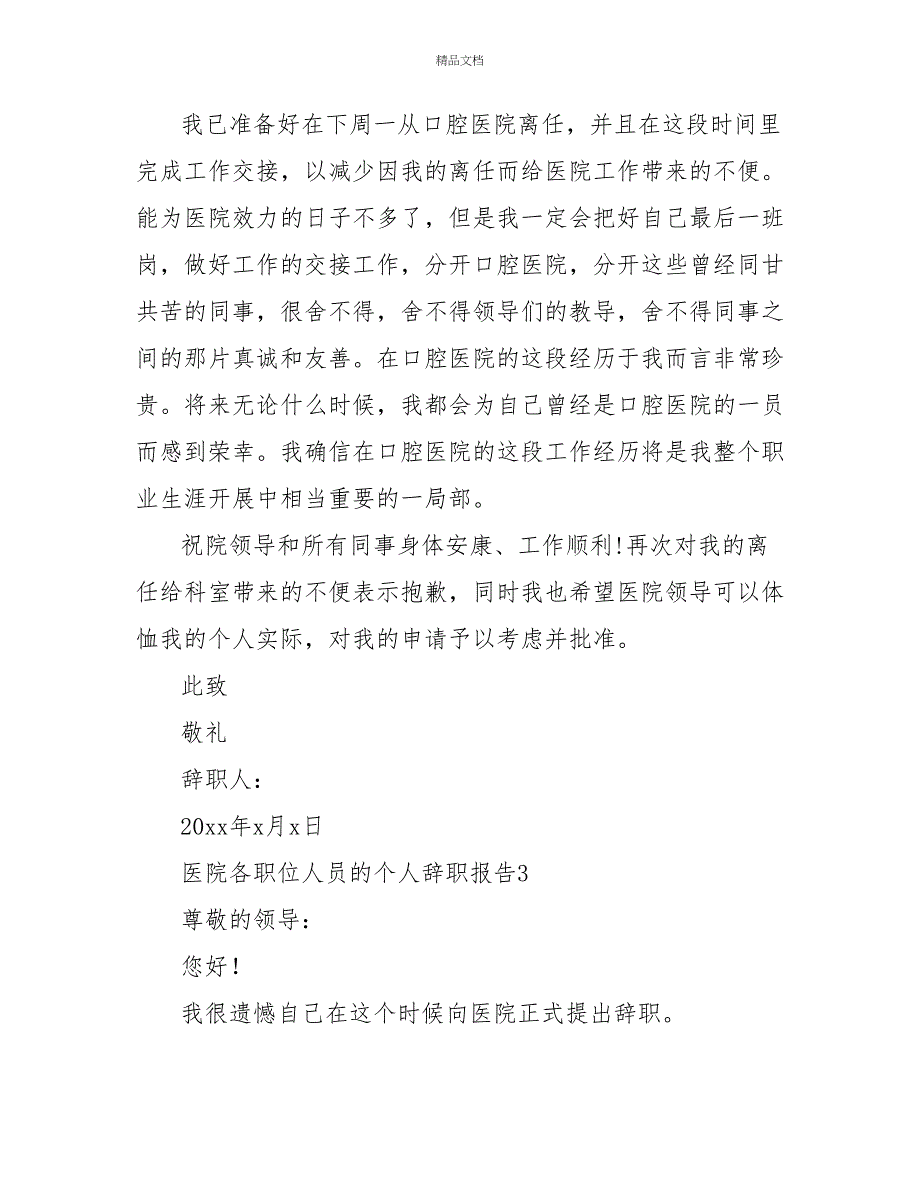 精品文档

我已准备好在下周一从口腔医院离任，并且在这段时间里完成工作交接，以减少因我的离任而给医院工作带来的不便。能为医院效力的日子不多了，但是我一定会把好自己最后一班岗，做好工作的交接工作，分开口腔医院，分开这些曾经同甘共苦的同事，很舍不得，舍不得领导们的教导，舍不得同事之间的那片真诚和友善。在口腔医院的这段经历于我而言非常珍贵。将来无论什么时候，我都会为自己曾经是口腔医院的一员而感到荣幸。我确信在口腔医院的这段工作经历将是我整个职业生涯开展中相当重要的一局部。

祝院领导和所有同事身体安康、工作顺利!再次对我的离任给科室带来的不便表示抱歉，同时我也希望医院领导可以体恤我的个人实际，对我的申请予以考虑并批准。

此致

敬礼

辞职人：

20xx年x月x日

医院各职位人员的个人辞职报告3

尊敬的领导：

您好！

我很遗憾自己在这个时候向医院正式提出辞职。